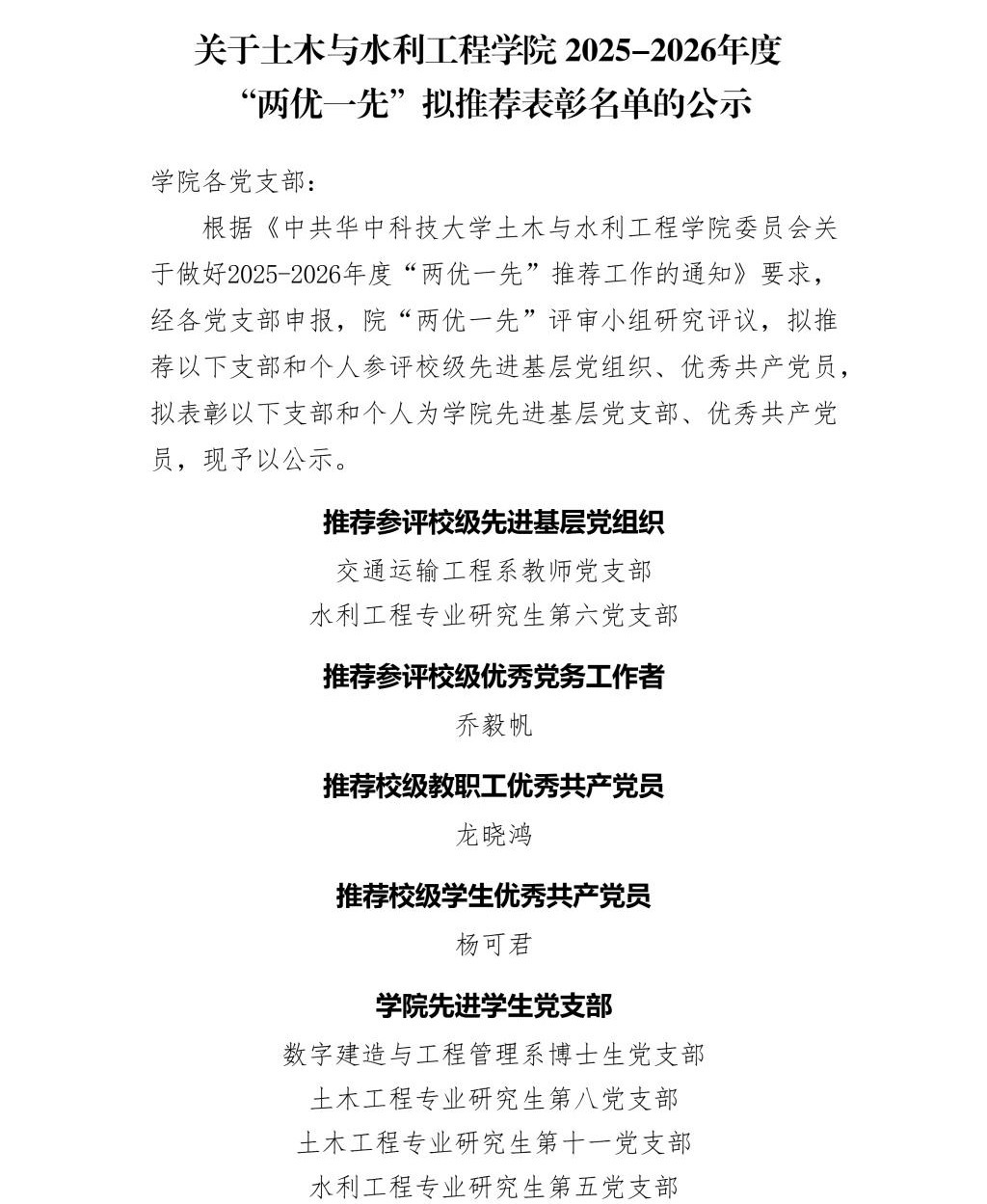 关于土木与水利工程学院2025-2026年度
“两优一先”拟推荐表彰名单的公示

学院各党支部：

根据《中共华中科技大学土木与水利工程学院委员会关于做好2025-2026年度“两优一先”推荐工作的通知》要求，经各党支部申报，院“两优一先”评审小组研究评议，拟推荐以下支部和个人参评校级先进基层党组织、优秀共产党员，拟表彰以下支部和个人为学院先进基层党支部、优秀共产党员，现予以公示。

推荐参评校级先进基层党组织

交通运输工程系教师党支部
水利工程专业研究生第六党支部

推荐参评校级优秀党务工作者

乔毅帆

推荐校级教职工优秀共产党员

龙晓鸿

推荐校级学生优秀共产党员

杨可君

学院先进学生党支部

数字建造与工程管理系博士生党支部
土木工程专业研究生第八党支部
土木工程专业研究生第十一党支部
水利工程专业研究生第五党支部